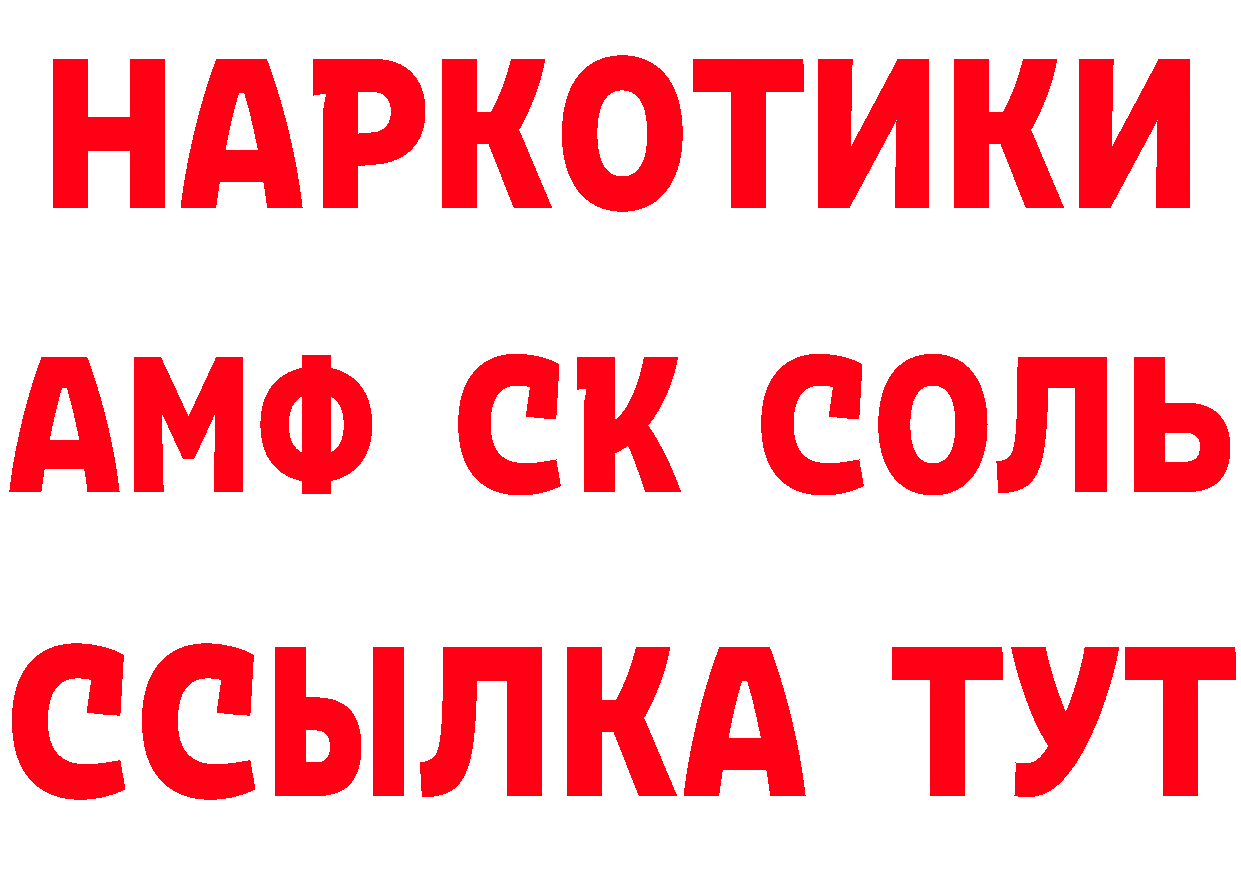 НАРКОТИКИ

АМФ СК СОЛЬ

ССЫЛКА ТУТ